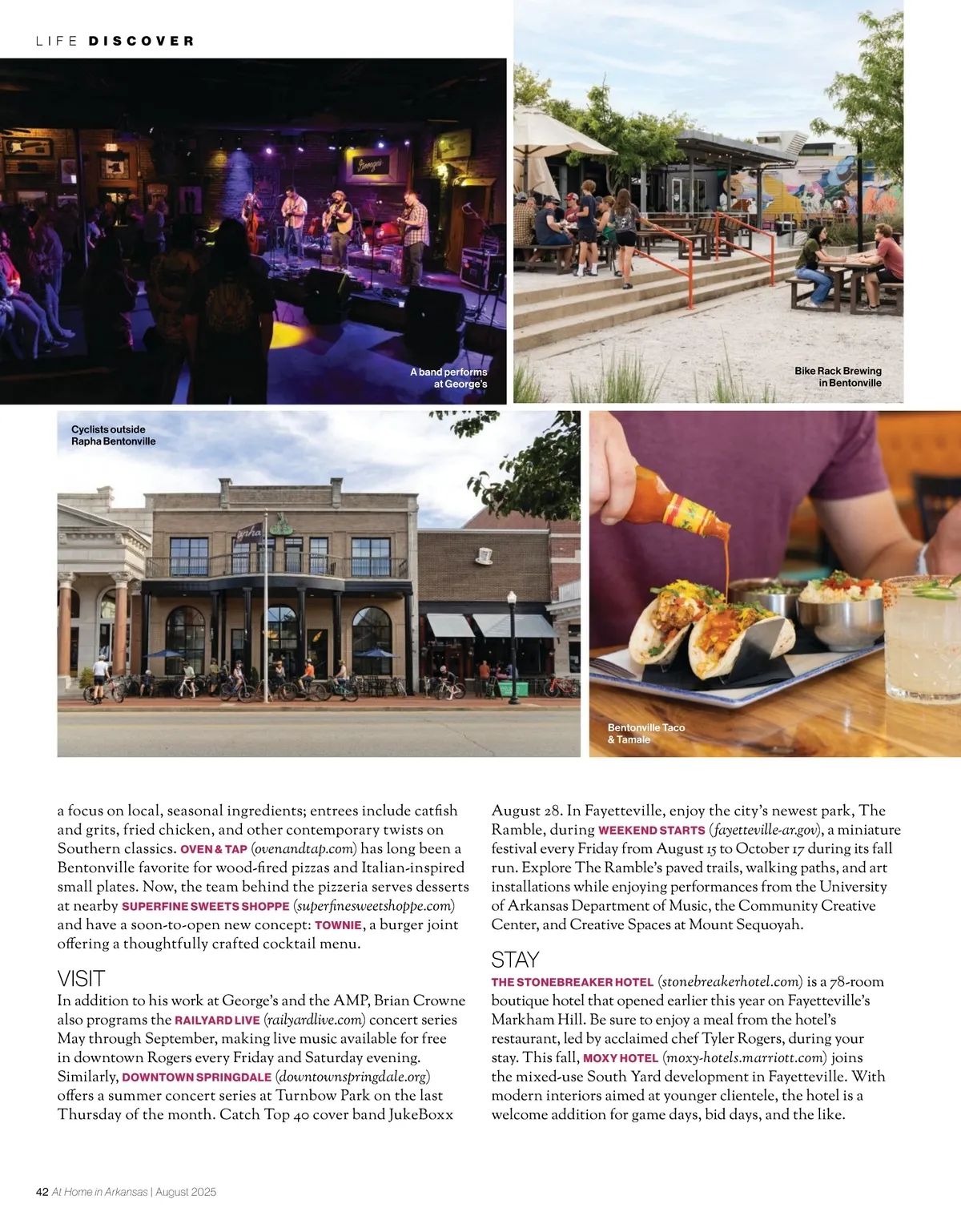 LIFE DISCOVER

A band performs at George's

Bike Rack Brewing in Bentonville

Cyclists outside Rapha Bentonville

Bentonville Taco & Tamale

a focus on local, seasonal ingredients; entrees include catfish and grits, fried chicken, and other contemporary twists on Southern classics. OVEN & TAP (ovenandtap.com) has long been a Bentonville favorite for wood-fired pizzas and Italian-inspired small plates. Now, the team behind the pizzeria serves desserts at nearby SUPERFINE SWEETS SHOPPE (superfinesweetshoppe.com) and have a soon-to-open new concept: TOWNIE, a burger joint offering a thoughtfully crafted cocktail menu.

VISIT

In addition to his work at George's and the AMP, Brian Crowne also programs the RAILYARD LIVE (railyardlive.com) concert series May through September, making live music available for free in downtown Rogers every Friday and Saturday evening. Similarly, DOWNTOWN SPRINGDALE (downtownspringdale.org) offers a summer concert series at Turnbow Park on the last Thursday of the month. Catch Top 40 cover band JukeBoxx

August 28. In Fayetteville, enjoy the city's newest park, The Ramble, during WEEKEND STARTS (fayetteville-ar.gov), a miniature festival every Friday from August 15 to October 17 during its fall run. Explore The Ramble's paved trails, walking paths, and art installations while enjoying performances from the University of Arkansas Department of Music, the Community Creative Center, and Creative Spaces at Mount Sequoyah.

STAY

THE STONEBREAKER HOTEL (stonebreakerhotel.com) is a 78-room boutique hotel that opened earlier this year on Fayetteville's Markham Hill. Be sure to enjoy a meal from the hotel's restaurant, led by acclaimed chef Tyler Rogers, during your stay. This fall, MOXY HOTEL (moxy-hotels.marriott.com) joins the mixed-use South Yard development in Fayetteville. With modern interiors aimed at younger clientele, the hotel is a welcome addition for game days, bid days, and the like.

42 At Home in Arkansas | August 2025